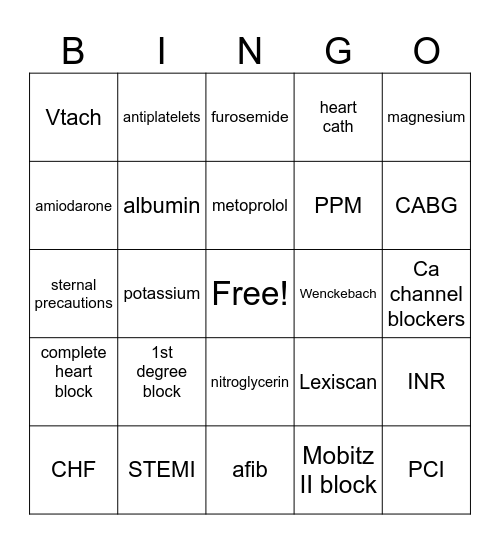 | B | I | N | G | O |
|---|---|---|---|---|
| Vtach | antiplatelets | furosemide | heart cath | magnesium |
| amiodarone | albumin | metoprolol | PPM | CABG |
| sternal precautions | potassium | Free! | Wenckebach | Ca channel blockers |
| complete heart block | 1st degree block | nitroglycerin | Lexiscan | INR |
| CHF | STEMI | afib | Mobitz II block | PCI |